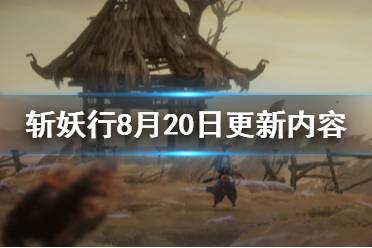 斩妖行8月20日更新内容